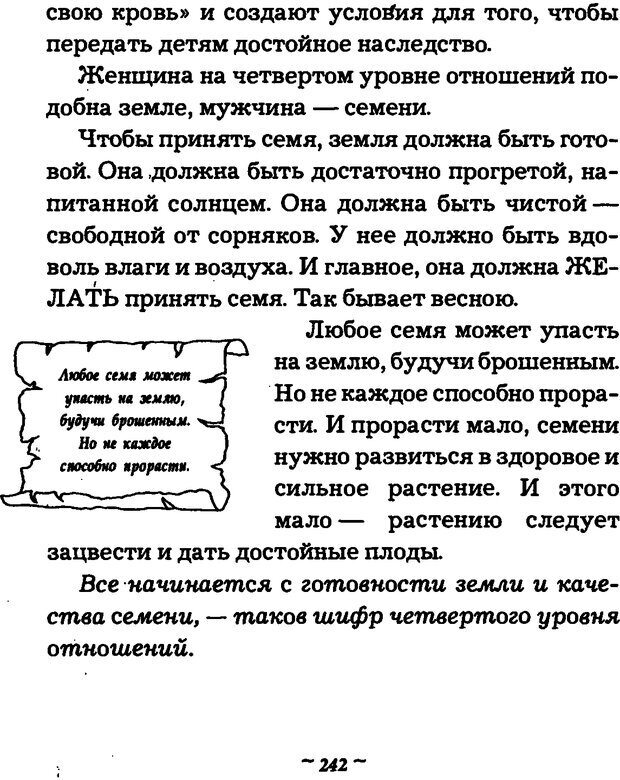 свою кровь» и создают условия для того, чтобы передать детям достойное наследство.

Женщина на четвертом уровне отношений подобна земле, мужчина — семени.

Чтобы принять семя, земля должна быть готовой. Она должна быть достаточно прогретой, напитанной солнцем. Она должна быть чистой — свободной от сорняков. У нее должно быть вдоволь влаги и воздуха. И главное, она должна ЖЕЛАТЬ принять семя. Так бывает весною.

Любое семя может упасть на землю, будучи брошенным. Но не каждое способно прорасти.

Любое семя может упасть на землю, будучи брошенным. Но не каждое способно прорасти. И прорасти мало, семени нужно развиться в здоровое и сильное растение. И этого мало — растению следует зацвести и дать достойные плоды.

Все начинается с готовности земли и качества семени, — таков шифр четвертого уровня отношений.

~ 242 ~